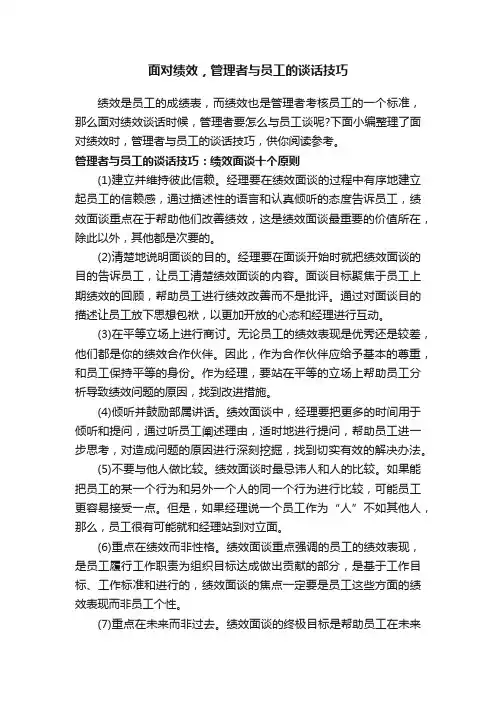 面对绩效，管理者与员工的谈话技巧

绩效是员工的成绩表，而绩效也是管理者考核员工的一个标准，那么面对绩效谈话时候，管理者要怎么与员工谈呢?下面小编整理了面对绩效时，管理者与员工的谈话技巧，供你阅读参考。

管理者与员工的谈话技巧：绩效面谈十个原则

(1)建立并维持彼此信赖。经理要在绩效面谈的过程中有序地建立起员工的信赖感，通过描述性的语言和认真倾听的态度告诉员工，绩效面谈重点在于帮助他们改善绩效，这是绩效面谈最重要的价值所在，除此以外，其他都是次要的。

(2)清楚地说明面谈的目的。经理要在面谈开始时就把绩效面谈的目的告诉员工，让员工清楚绩效面谈的内容。面谈目标聚焦于员工上期绩效的回顾，帮助员工进行绩效改善而不是批评。通过对面谈目的描述让员工放下思想包袱，以更加开放的心态和经理进行互动。

(3)在平等立场上进行商讨。无论员工的绩效表现是优秀还是较差，他们都是你的绩效合作伙伴。因此，作为合作伙伴应给予基本的尊重，和员工保持平等的身份。作为经理，要站在平等的立场上帮助员工分析导致绩效问题的原因，找到改进措施。

(4)倾听并鼓励部属讲话。绩效面谈中，经理要把更多的时间用于倾听和提问，通过听员工阐述理由，适时地进行提问，帮助员工进一步思考，对造成问题的原因进行深刻挖掘，找到切实有效的解决办法。

(5)不要与他人做比较。绩效面谈时最忌讳人和人的比较。如果能把员工的某一个行为和另外一个人的同一个行为进行比较，可能员工更容易接受一点。但是，如果经理说一个员工作为“人”不如其他人，那么，员工很有可能就和经理站到对立面。

(6)重点在绩效而非性格。绩效面谈重点强调的员工的绩效表现，是员工履行工作职责为组织目标达成做出贡献的部分，是基于工作目标、工作标准和进行的，绩效面谈的焦点一定要是员工这些方面的绩效表现而非员工个性。

(7)重点在未来而非过去。绩效面谈的终极目标是帮助员工在未来